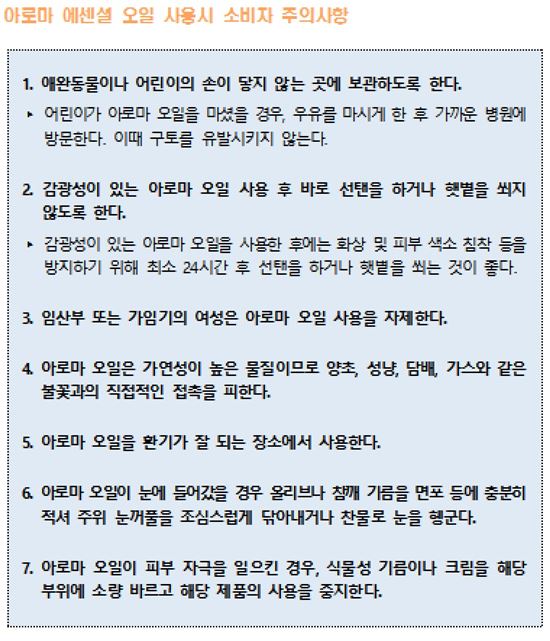 아로마 에센셜 오일 사용시 소비자 주의사항

1. 애완동물이나 어린이의 손이 닿지 않는 곳에 보관하도록 한다.

▸ 어린이가 아로마 오일을 마셨을 경우, 우유를 마시게 한 후 가까운 병원에 방문한다. 이때 구토를 유발시키지 않는다.

2. 감광성이 있는 아로마 오일 사용 후 바로 선탠을 하거나 햇볕을 쐬지 않도록 한다.

▸ 감광성이 있는 아로마 오일을 사용한 후에는 화상 및 피부 색소 침착 등을 방지하기 위해 최소 24시간 후 선탠을 하거나 햇볕을 쐬는 것이 좋다.

3. 임산부 또는 가임기의 여성은 아로마 오일 사용을 자제한다.

4. 아로마 오일은 가연성이 높은 물질이므로 양초, 성냥, 담배, 가스와 같은 불꽃과의 직접적인 접촉을 피한다.

5. 아로마 오일을 환기가 잘 되는 장소에서 사용한다.

6. 아로마 오일이 눈에 들어갔을 경우 올리브나 참깨 기름을 면포 등에 충분히 적셔 주위 눈꺼풀을 조심스럽게 닦아내거나 찬물로 눈을 헹군다.

7. 아로마 오일이 피부 자극을 일으킨 경우, 식물성 기름이나 크림을 해당 부위에 소량 바르고 해당 제품의 사용을 중지한다.